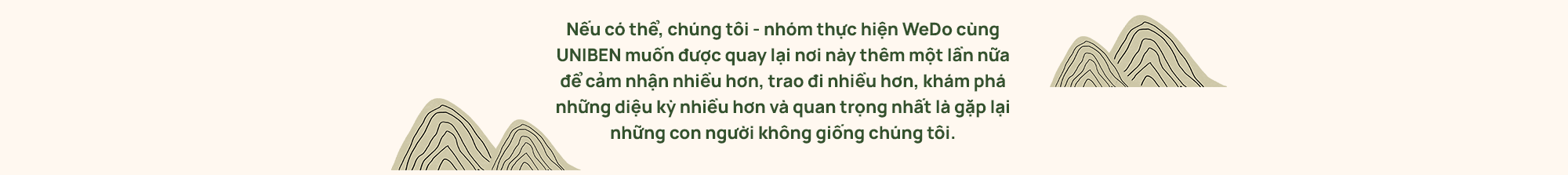 Nếu có thể, chúng tôi - nhóm thực hiện WeDo cùng UNIBEN muốn được quay lại nơi này thêm một lần nữa để cảm nhận nhiều hơn, trao đi nhiều hơn, khám phá những diệu kỳ nhiều hơn và quan trọng nhất là gặp lại những con người không giống chúng tôi.